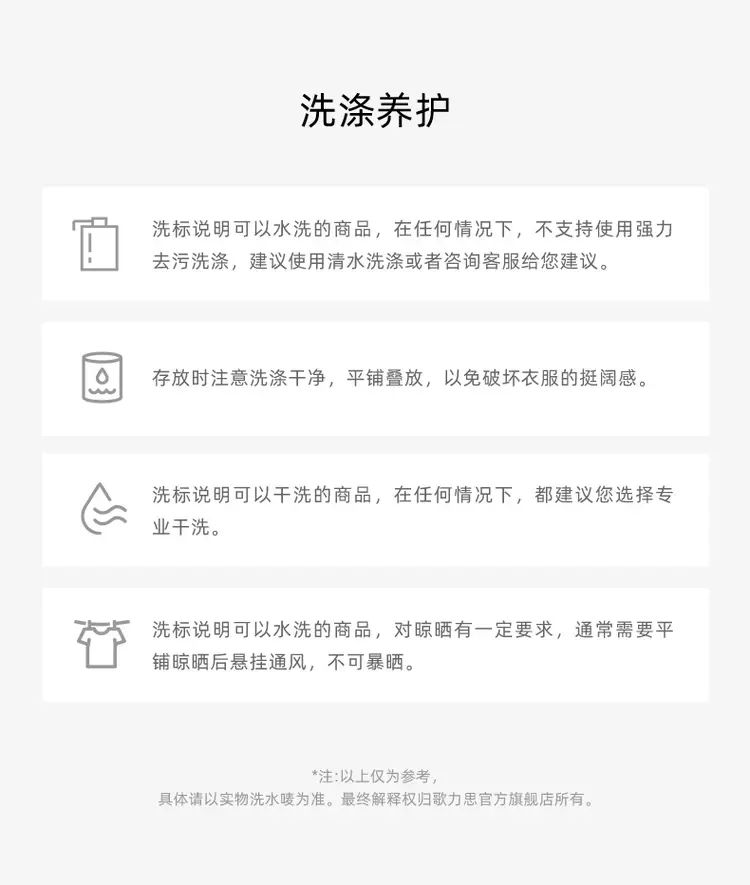 洗涤养护

洗标说明可以水洗的商品，在任何情况下，不支持使用强力去污洗涤，建议使用清水洗涤或者咨询客服给您建议。

存放时注意洗涤干净，平铺叠放，以免破坏衣服的挺阔感。

洗标说明可以干洗的商品，在任何情况下，都建议您选择专业干洗。

洗标说明可以水洗的商品，对晾晒有一定要求，通常需要平铺晾晒后悬挂通风，不可暴晒。

*注:以上仅为参考，
具体请以实物洗水唛为准。最终解释权归歌力思官方旗舰店所有。